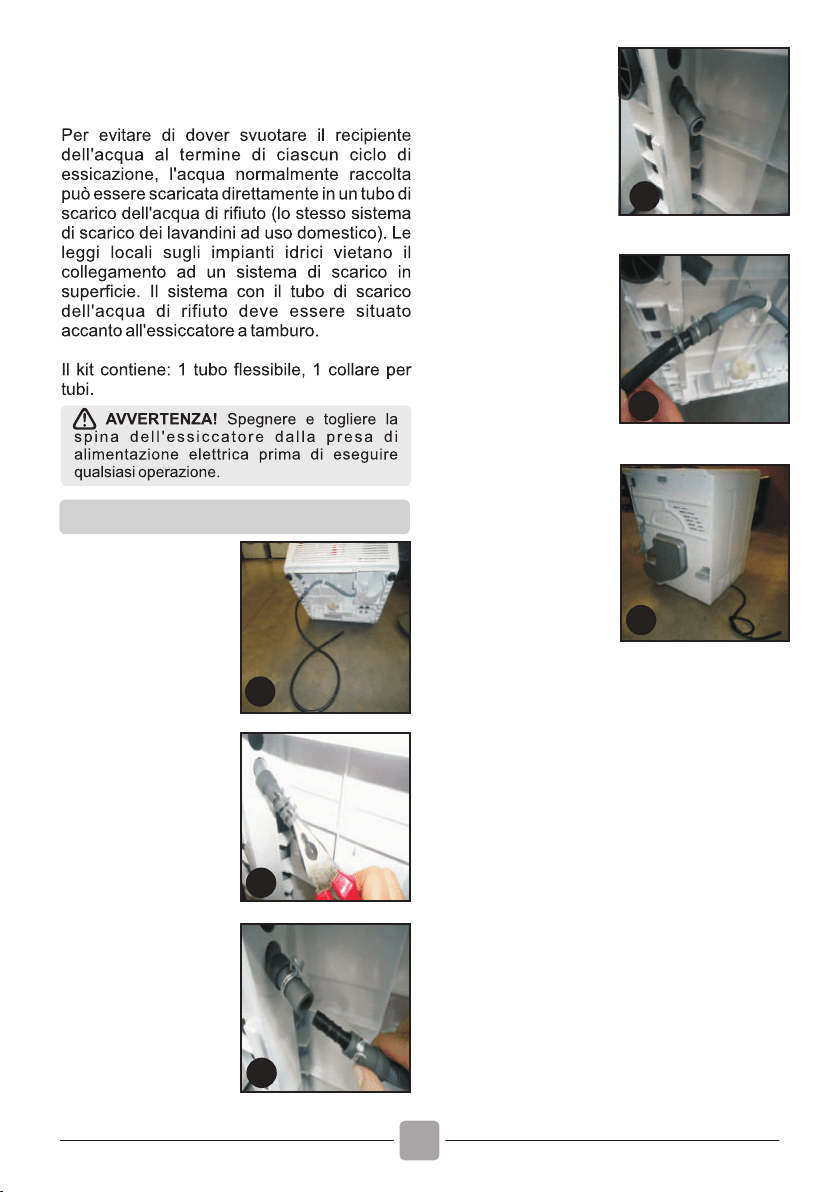 Per evitare di dover svuotare il recipiente dell'acqua al termine di ciascun ciclo di essicazione, l'acqua normalmente raccolta può essere scaricata direttamente in un tubo di scarico dell'acqua di rifiuto (lo stesso sistema di scarico dei lavandini ad uso domestico). Le leggi locali sugli impianti idrici vietano il collegamento ad un sistema di scarico in superficie. Il sistema con il tubo di scarico dell'acqua di rifiuto deve essere situato accanto all'essiccatore a tamburo.

Il kit contiene: 1 tubo flessibile, 1 collare per tubi.

AVVERTENZA! Spegnere e togliere la spina dell'essiccatore dalla presa di alimentazione elettrica prima di eseguire qualsiasi operazione.